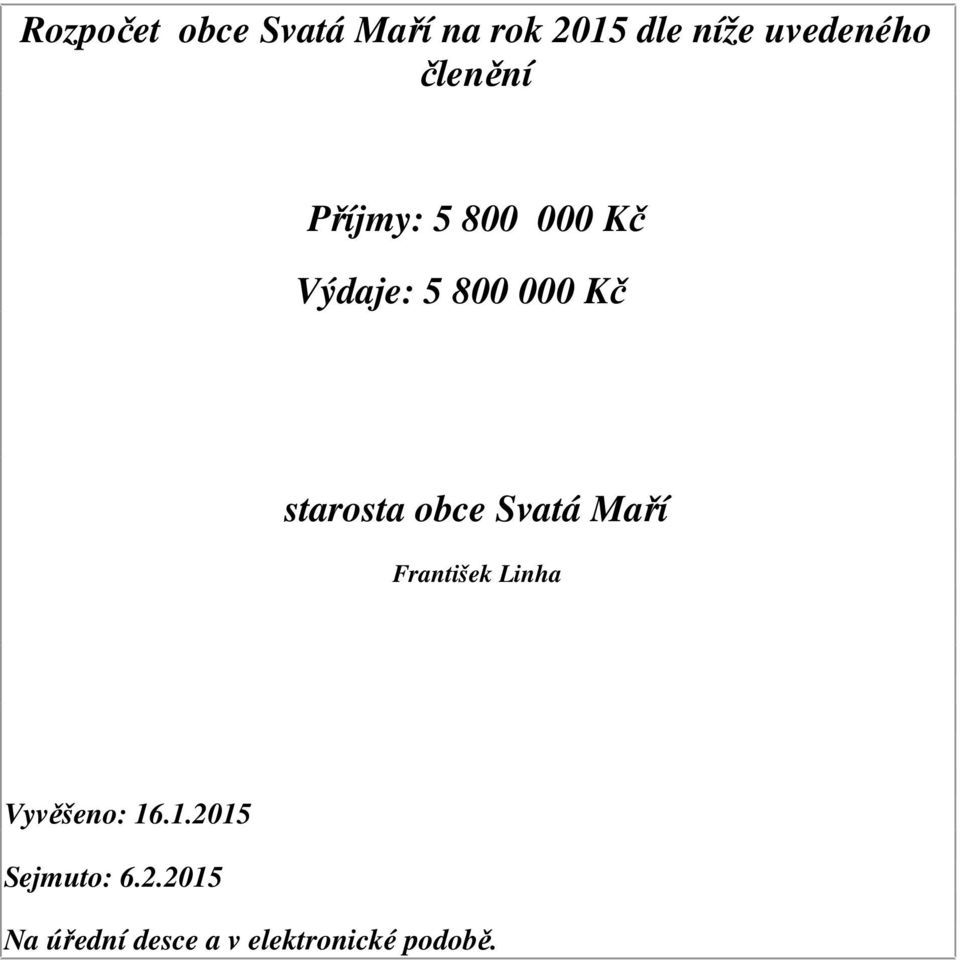 Rozpočet obce Svatá Maří na rok 2015 dle níže uvedeného členění

Příjmy: 5 800 000 Kč

Výdaje: 5 800 000 Kč

starosta obce Svatá Maří

František Linha

Vyvěšeno: 16.1.2015

Sejmuto: 6.2.2015

Na úřední desce a v elektronické podobě.